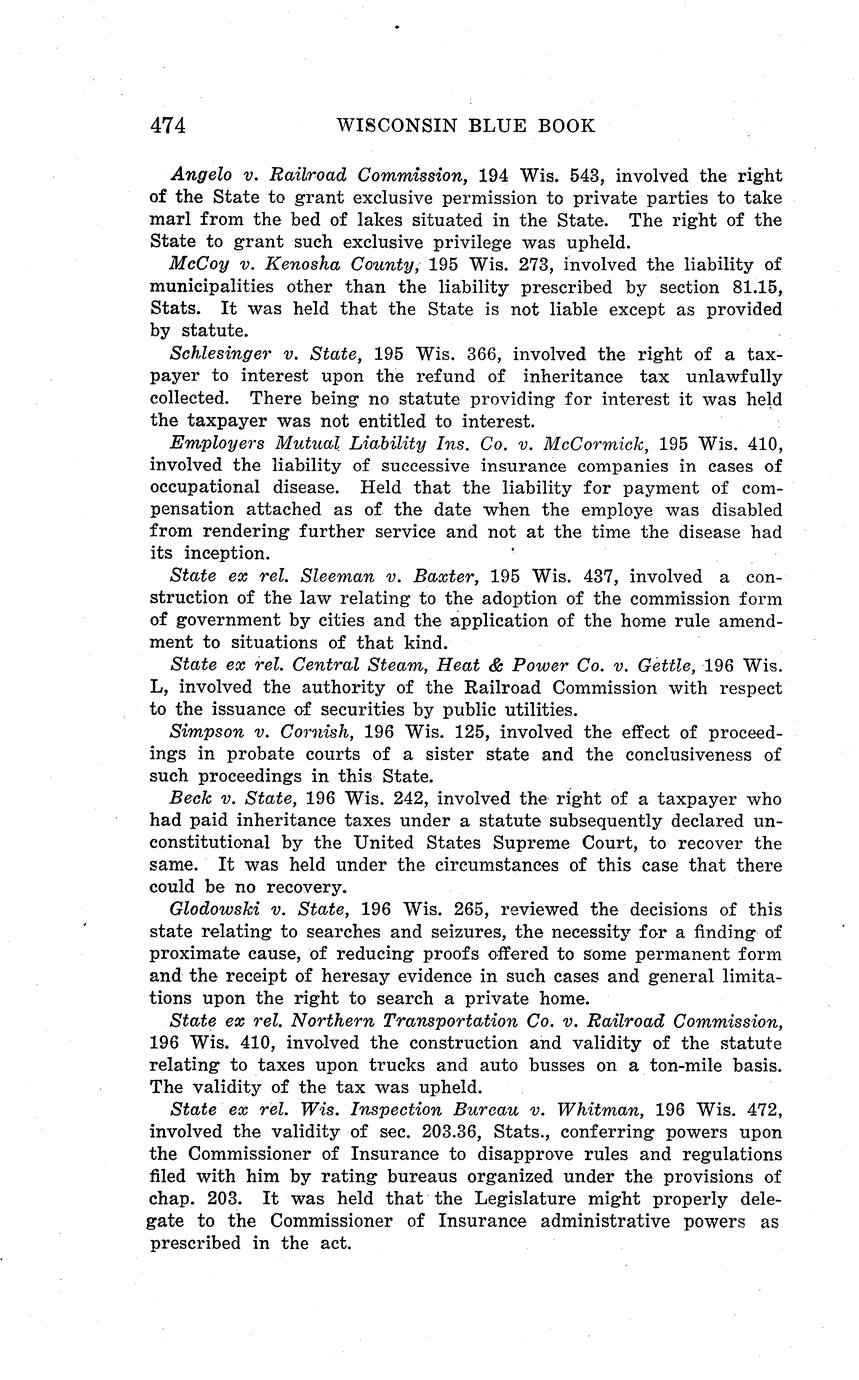 474 WISCONSIN BLUE BOOK

Angelo v. Railroad Commission, 194 Wis. 543, involved the right of the State to grant exclusive permission to private parties to take marl from the bed of lakes situated in the State. The right of the State to grant such exclusive privilege was upheld.

McCoy v. Kenosha County, 195 Wis. 273, involved the liability of municipalities other than the liability prescribed by section 81.15, Stats. It was held that the State is not liable except as provided by statute.

Schlesinger v. State, 195 Wis. 366, involved the right of a taxpayer to interest upon the refund of inheritance tax unlawfully collected. There being no statute providing for interest it was held the taxpayer was not entitled to interest.

Employers Mutual Liability Ins. Co. v. McCormick, 195 Wis. 410, involved the liability of successive insurance companies in cases of occupational disease. Held that the liability for payment of compensation attached as of the date when the employe was disabled from rendering further service and not at the time the disease had its inception.

State ex rel. Sleeman v. Baxter, 195 Wis. 437, involved a construction of the law relating to the adoption of the commission form of government by cities and the application of the home rule amendment to situations of that kind.

State ex rel. Central Steam, Heat & Power Co. v. Gettle, 196 Wis. L, involved the authority of the Railroad Commission with respect to the issuance of securities by public utilities.

Simpson v. Cornish, 196 Wis. 125, involved the effect of proceedings in probate courts of a sister state and the conclusiveness of such proceedings in this State.

Beck v. State, 196 Wis. 242, involved the right of a taxpayer who had paid inheritance taxes under a statute subsequently declared unconstitutional by the United States Supreme Court, to recover the same. It was held under the circumstances of this case that there could be no recovery.

Glodowski v. State, 196 Wis. 265, reviewed the decisions of this state relating to searches and seizures, the necessity for a finding of proximate cause, of reducing proofs offered to some permanent form and the receipt of heresay evidence in such cases and general limitations upon the right to search a private home.

State ex rel. Northern Transportation Co. v. Railroad Commission, 196 Wis. 410, involved the construction and validity of the statute relating to taxes upon trucks and auto busses on a ton-mile basis. The validity of the tax was upheld.

State ex rel. Wis. Inspection Bureau v. Whitman, 196 Wis. 472, involved the validity of sec. 203.36, Stats., conferring powers upon the Commissioner of Insurance to disapprove rules and regulations filed with him by rating bureaus organized under the provisions of chap. 203. It was held that the Legislature might properly delegate to the Commissioner of Insurance administrative powers as prescribed in the act.